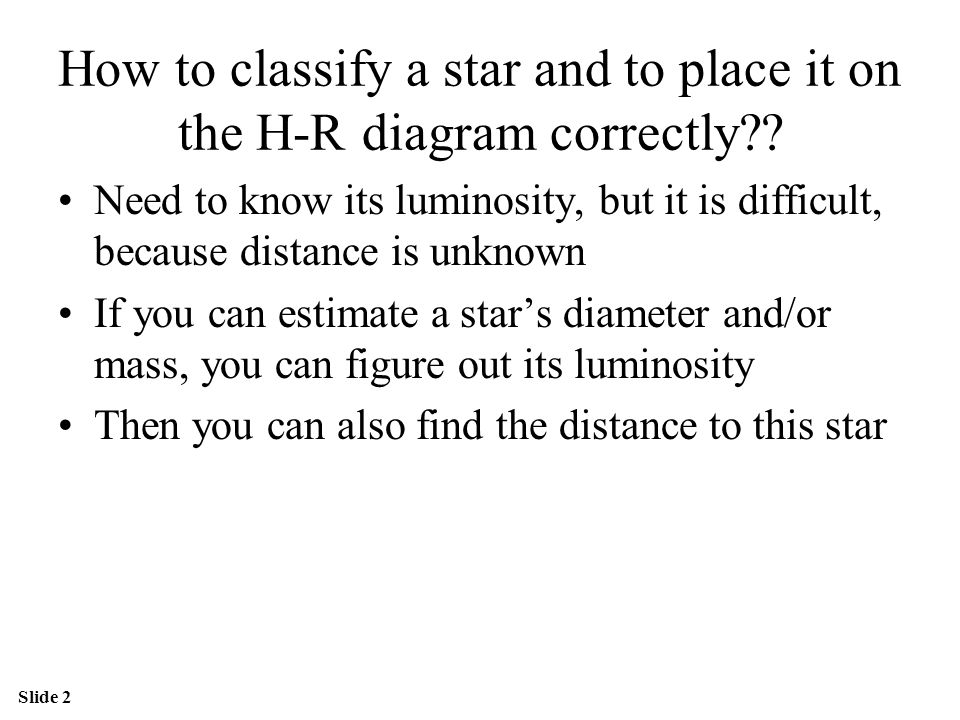 How to classify a star and to place it on the H-R diagram correctly??

• Need to know its luminosity, but it is difficult, because distance is unknown

• If you can estimate a star’s diameter and/or mass, you can figure out its luminosity

• Then you can also find the distance to this star

Slide 2